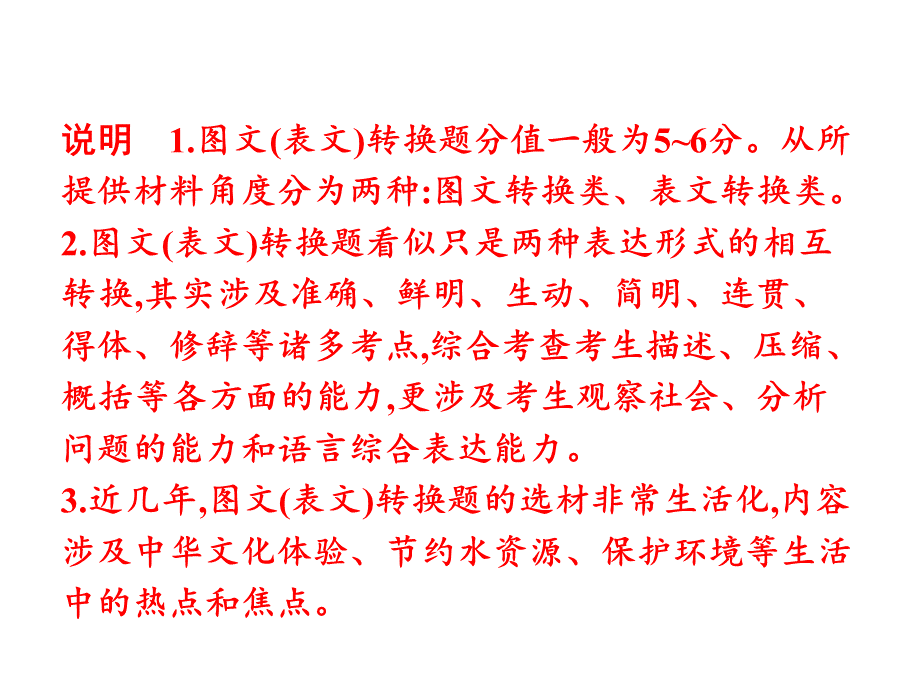 说明　1.图文(表文)转换题分值一般为5~6分。从所提供材料角度分为两种:图文转换类、表文转换类。
2.图文(表文)转换题看似只是两种表达形式的相互转换,其实涉及准确、鲜明、生动、简明、连贯、得体、修辞等诸多考点,综合考查考生描述、压缩、概括等各方面的能力,更涉及考生观察社会、分析问题的能力和语言综合表达能力。
3.近几年,图文(表文)转换题的选材非常生活化,内容涉及中华文化体验、节约水资源、保护环境等生活中的热点和焦点。